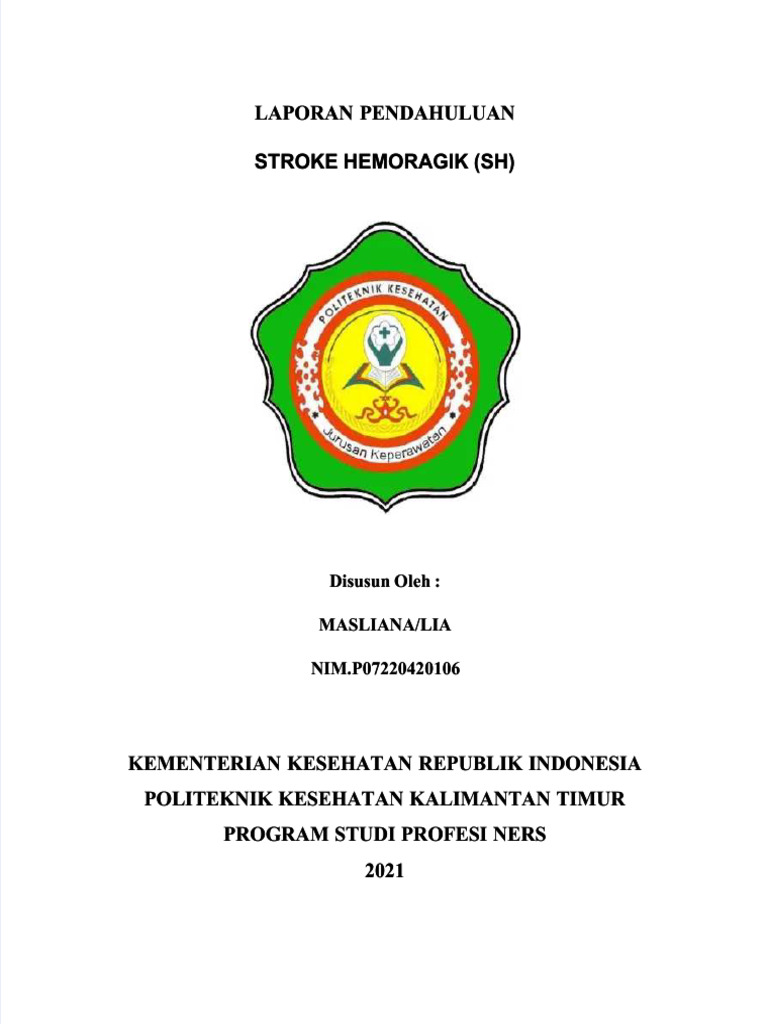 LAPORAN PENDAHULUAN

STROKE HEMORAGIK (SH)

POLITEKNIK KESEHATAN

Jurusan Keperawatan

Disusun Oleh :

MASLIANA/LIA

NIM.P07220420106

KEMENTERIAN KESEHATAN REPUBLIK INDONESIA

POLITEKNIK KESEHATAN KALIMANTAN TIMUR

PROGRAM STUDI PROFESI NERS

2021